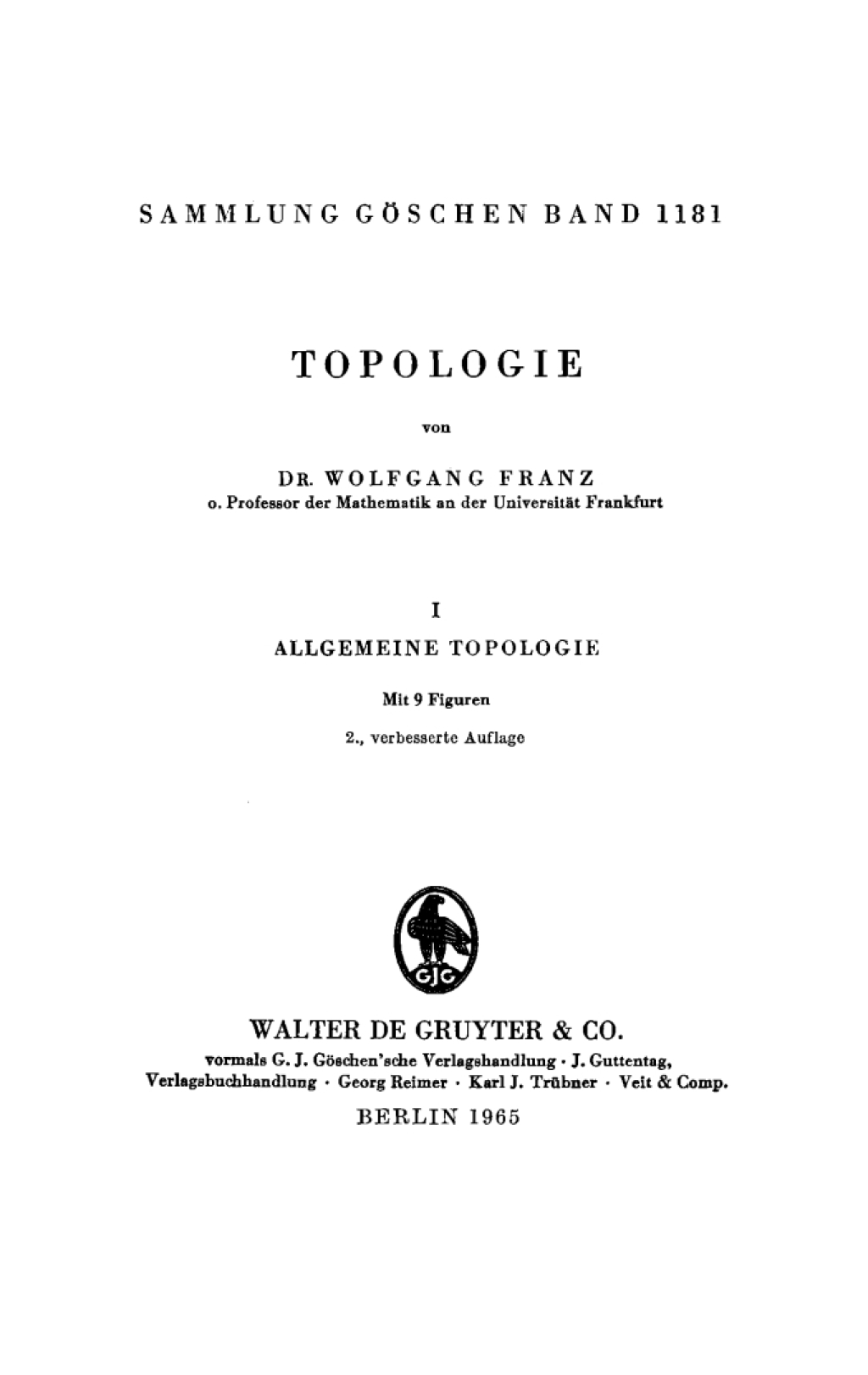 SAMMLUNG GÖSCHEN BAND 1181

TOPOLOGIE

von

DR. WOLFGANG FRANZ
o. Professor der Mathematik an der Universität Frankfurt

I

ALLGEMEINE TOPOLOGIE

Mit 9 Figuren

2., verbesserte Auflage

GJG

WALTER DE GRUYTER & CO.
vormals G. J. Göschen'sche Verlagshandlung · J. Guttentag, Verlagsbuchhandlung · Georg Reimer · Karl J. Trübner · Veit & Comp.

BERLIN 1965